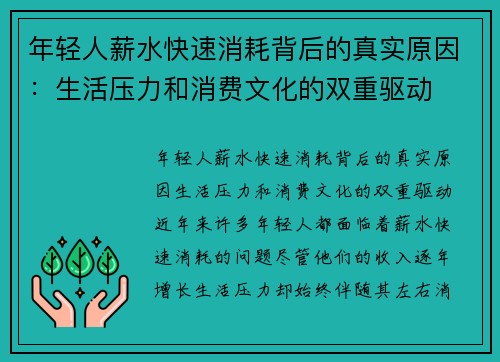 年轻人薪水快速消耗背后的真实原因：生活压力和消费文化的双重驱动

年轻人薪水快速消耗背后的真实原因生活压力和消费文化的双重驱动近年来许多年轻人都面临着薪水快速消耗的问题尽管他们的收入逐年增长生活压力却始终伴随其左右消